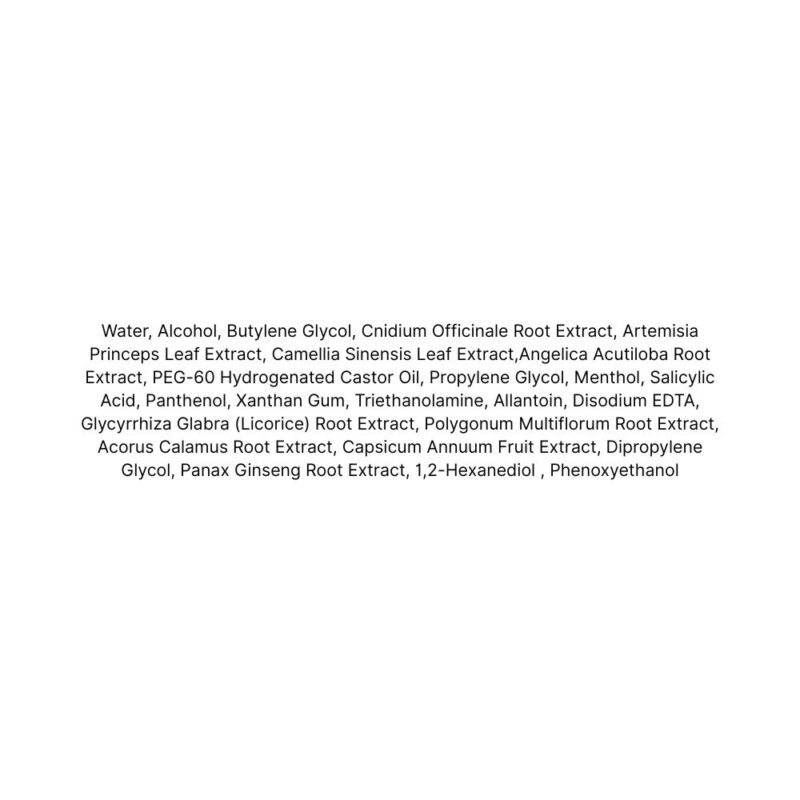 Water, Alcohol, Butylene Glycol, Cnidium Officinale Root Extract, Artemisia Princeps Leaf Extract, Camellia Sinensis Leaf Extract,Angelica Acutiloba Root Extract, PEG-60 Hydrogenated Castor Oil, Propylene Glycol, Menthol, Salicylic Acid, Panthenol, Xanthan Gum, Triethanolamine, Allantoin, Disodium EDTA, Glycyrrhiza Glabra (Licorice) Root Extract, Polygonum Multiflorum Root Extract, Acorus Calamus Root Extract, Capsicum Annuum Fruit Extract, Dipropylene Glycol, Panax Ginseng Root Extract, 1,2-Hexanediol , Phenoxyethanol